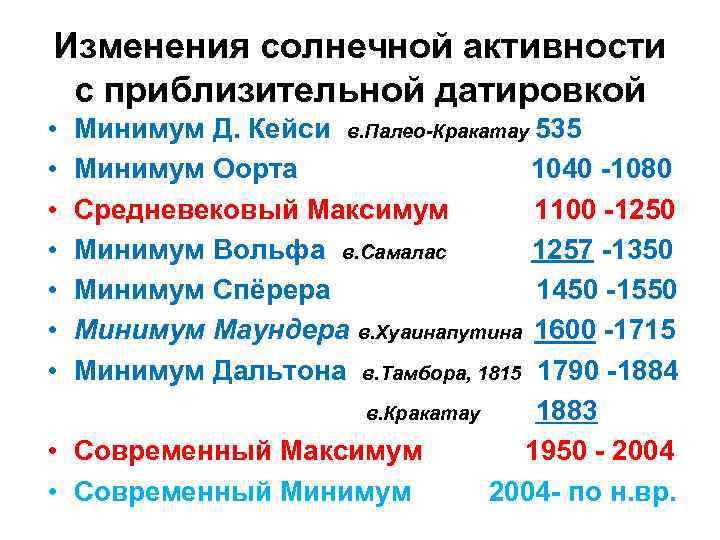 Изменения солнечной активности с приблизительной датировкой

• Минимум Д. Кейси в.Палео-Кракатау 535
• Минимум Оорта 1040 -1080
• Средневековый Максимум 1100 -1250
• Минимум Вольфа в.Самалас 1257 -1350
• Минимум Спёрера 1450 -1550
• Минимум Маундера в.Хуаинапутина 1600 -1715
• Минимум Дальтона в.Тамбора, 1815 1790 -1884
в.Кракатау 1883
• Современный Максимум 1950 - 2004
• Современный Минимум 2004- по н.вр.